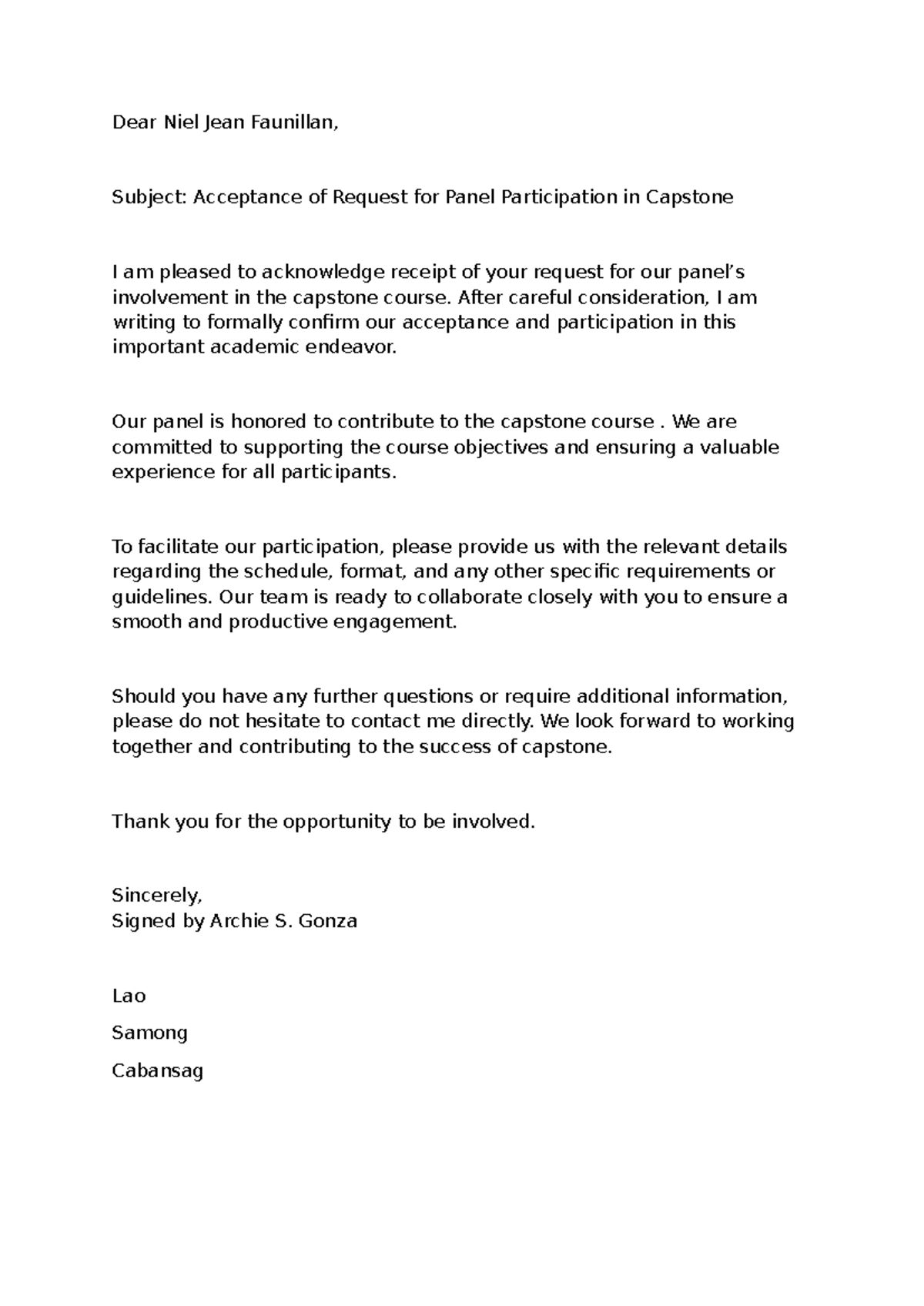 Dear Niel Jean Faunillan,

Subject: Acceptance of Request for Panel Participation in Capstone

I am pleased to acknowledge receipt of your request for our panel's involvement in the capstone course. After careful consideration, I am writing to formally confirm our acceptance and participation in this important academic endeavor.

Our panel is honored to contribute to the capstone course . We are committed to supporting the course objectives and ensuring a valuable experience for all participants.

To facilitate our participation, please provide us with the relevant details regarding the schedule, format, and any other specific requirements or guidelines. Our team is ready to collaborate closely with you to ensure a smooth and productive engagement.

Should you have any further questions or require additional information, please do not hesitate to contact me directly. We look forward to working together and contributing to the success of capstone.

Thank you for the opportunity to be involved.

Sincerely,
Signed by Archie S. Gonza

Lao

Samong

Cabansag